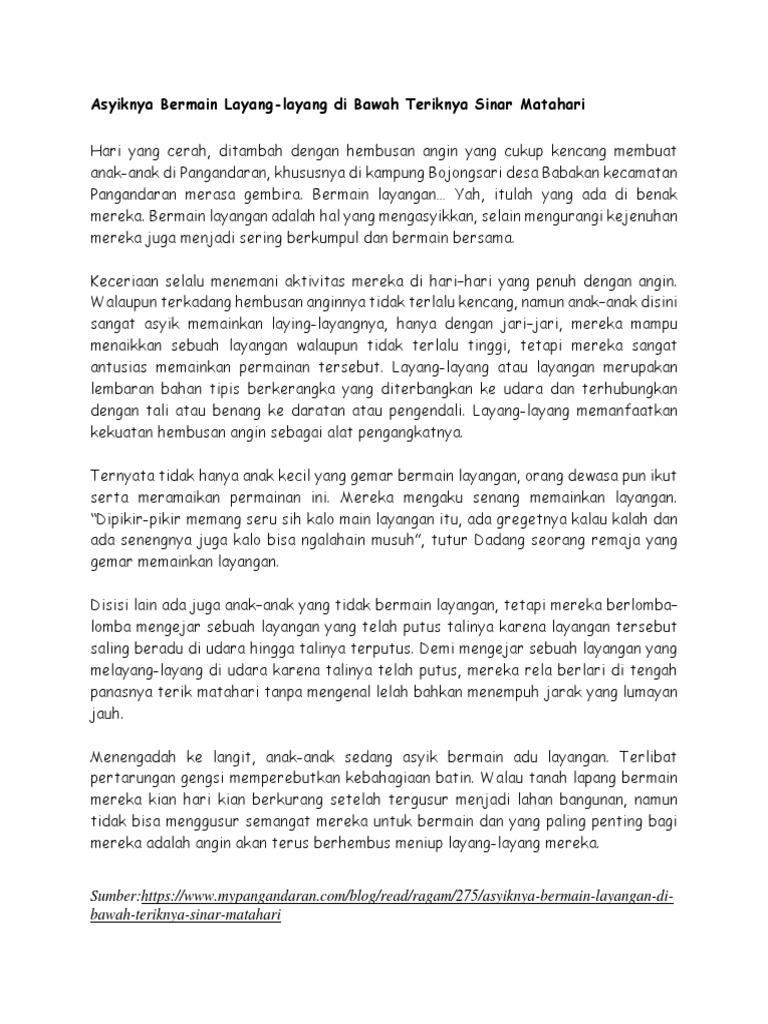 Asyiknya Bermain Layang-layang di Bawah Teriknya Sinar Matahari

Hari yang cerah, ditambah dengan hembusan angin yang cukup kencang membuat anak-anak di Pangandaran, khususnya di kampung Bojongsari desa Babakan kecamatan Pangandaran merasa gembira. Bermain layangan... Yah, itulah yang ada di benak mereka. Bermain layangan adalah hal yang mengasyikkan, selain mengurangi kejenuhan mereka juga menjadi sering berkumpul dan bermain bersama.

Keceriaan selalu menemani aktivitas mereka di hari-hari yang penuh dengan angin. Walaupun terkadang hembusan anginnya tidak terlalu kencang, namun anak-anak disini sangat asyik memainkan laying-layangnya, hanya dengan jari-jari, mereka mampu menaikkan sebuah layangan walaupun tidak terlalu tinggi, tetapi mereka sangat antusias memainkan permainan tersebut. Layang-layang atau layangan merupakan lembaran bahan tipis berkerangka yang diterbangkan ke udara dan terhubungkan dengan tali atau benang ke daratan atau pengendali. Layang-layang memanfaatkan kekuatan hembusan angin sebagai alat pengangkatnya.

Ternyata tidak hanya anak kecil yang gemar bermain layangan, orang dewasa pun ikut serta meramaikan permainan ini. Mereka mengaku senang memainkan layangan. "Dipikir-pikir memang seru sih kalo main layangan itu, ada gregetnya kalau kalah dan ada senengnya juga kalo bisa ngalahain musuh", tutur Dadang seorang remaja yang gemar memainkan layangan.

Disisi lain ada juga anak-anak yang tidak bermain layangan, tetapi mereka berlomba-lomba mengejar sebuah layangan yang telah putus talinya karena layangan tersebut saling beradu di udara hingga talinya terputus. Demi mengejar sebuah layangan yang melayang-layang di udara karena talinya telah putus, mereka rela berlari di tengah panasnya terik matahari tanpa mengenal lelah bahkan menempuh jarak yang lumayan jauh.

Menengadah ke langit, anak-anak sedang asyik bermain adu layangan. Terlibat pertarungan gengsi memperebutkan kebahagiaan batin. Walau tanah lapang bermain mereka kian hari kian berkurang setelah tergusur menjadi lahan bangunan, namun tidak bisa menggusur semangat mereka untuk bermain dan yang paling penting bagi mereka adalah angin akan terus berhembus meniup layang-layang mereka.

Sumber:https://www.mypangandaran.com/blog/read/ragam/275/asyiknya-bermain-layangan-di-bawah-teriknya-sinar-matahari